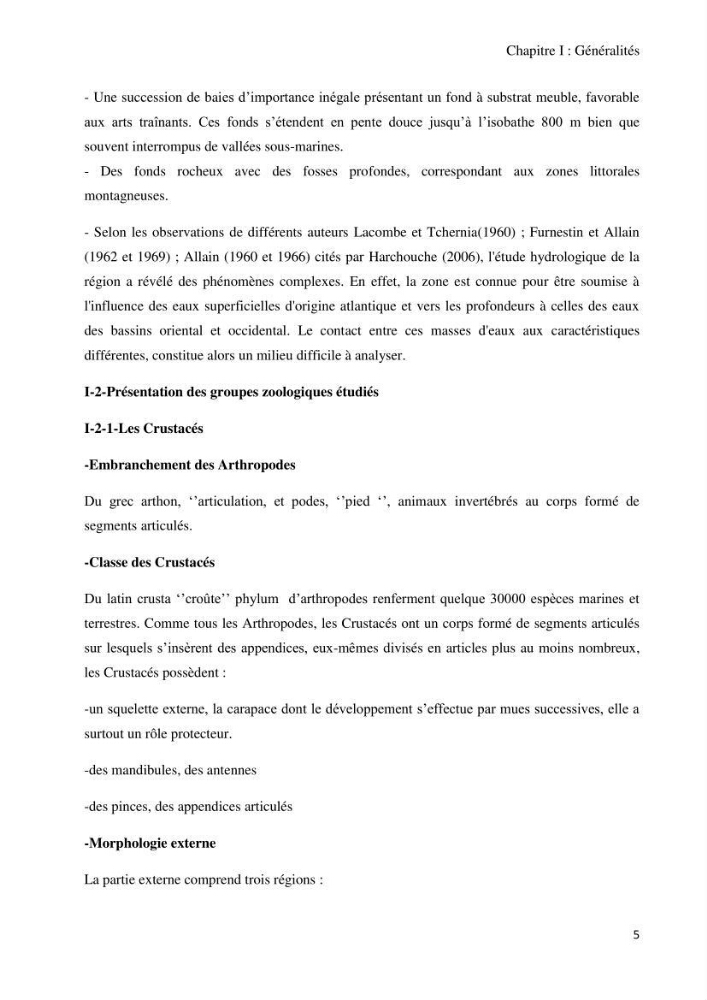 Chapitre I : Généralités

- Une succession de baies d'importance inégale présentant un fond à substrat meuble, favorable aux arts traînants. Ces fonds s'étendent en pente douce jusqu'à l'isobathe 800 m bien que souvent interrompus de vallées sous-marines.
- Des fonds rocheux avec des fosses profondes, correspondant aux zones littorales montagneuses.

- Selon les observations de différents auteurs Lacombe et Tchernia(1960) ; Furnestin et Allain (1962 et 1969) ; Allain (1960 et 1966) cités par Harchouche (2006), l'étude hydrologique de la région a révélé des phénomènes complexes. En effet, la zone est connue pour être soumise à l'influence des eaux superficielles d'origine atlantique et vers les profondeurs à celles des eaux des bassins oriental et occidental. Le contact entre ces masses d'eaux aux caractéristiques différentes, constitue alors un milieu difficile à analyser.

I-2-Présentation des groupes zoologiques étudiés

I-2-1-Les Crustacés

-Embranchement des Arthropodes

Du grec arthon, ''articulation, et podes, ''pied '', animaux invertébrés au corps formé de segments articulés.

-Classe des Crustacés

Du latin crusta ''croûte'' phylum d'arthropodes renferment quelque 30000 espèces marines et terrestres. Comme tous les Arthropodes, les Crustacés ont un corps formé de segments articulés sur lesquels s'insèrent des appendices, eux-mêmes divisés en articles plus au moins nombreux, les Crustacés possèdent :

-un squelette externe, la carapace dont le développement s'effectue par mues successives, elle a surtout un rôle protecteur.

-des mandibules, des antennes

-des pinces, des appendices articulés

-Morphologie externe

La partie externe comprend trois régions :

5